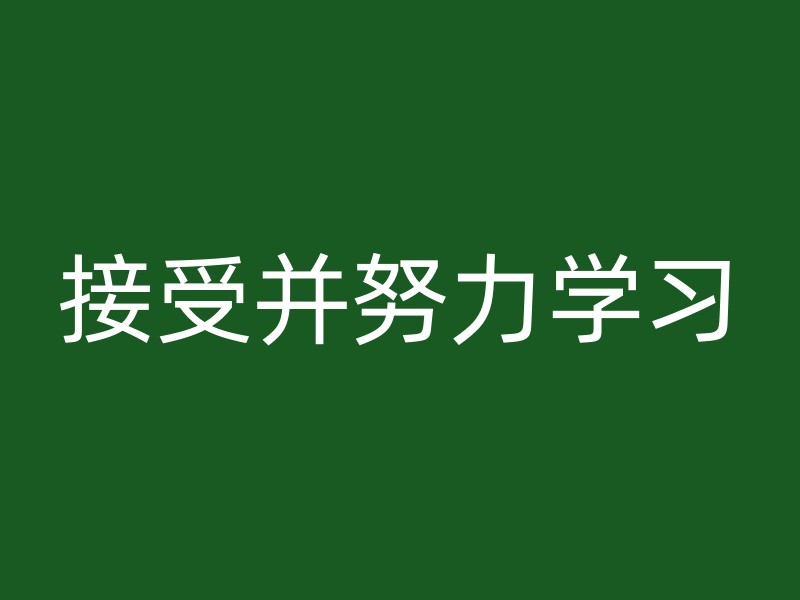 接受并努力学习